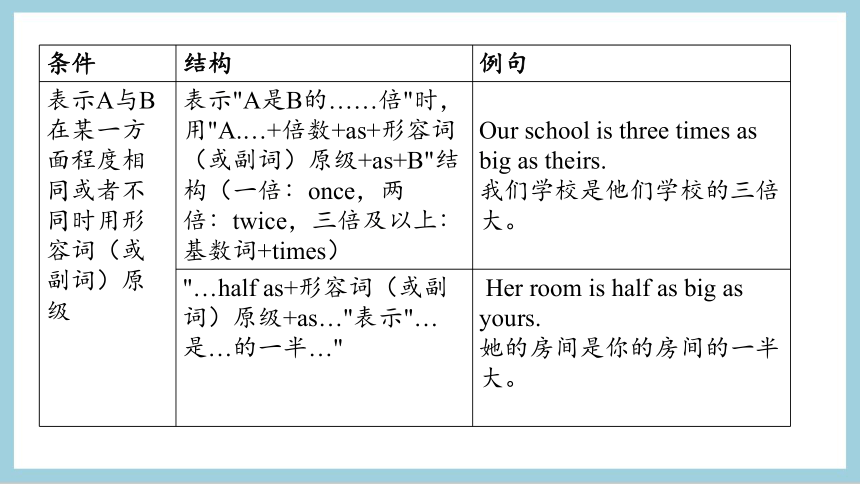 | 条件 | 结构 | 例句 |
|---|---|---|
| 表示A与B在某一方面程度相同或者不同时用形容词（或副词）原级 | 表示"A是B的……倍"时，用"A.…+倍数+as+形容词（或副词）原级+as+B"结构（一倍：once，两倍：twice，三倍及以上：基数词+times） | Our school is three times as big as theirs. 我们学校是他们学校的三倍大。 |
| | "…half as+形容词（或副词）原级+as…"表示"…是…的一半…" | Her room is half as big as yours. 她的房间是你的房间的一半大。 |